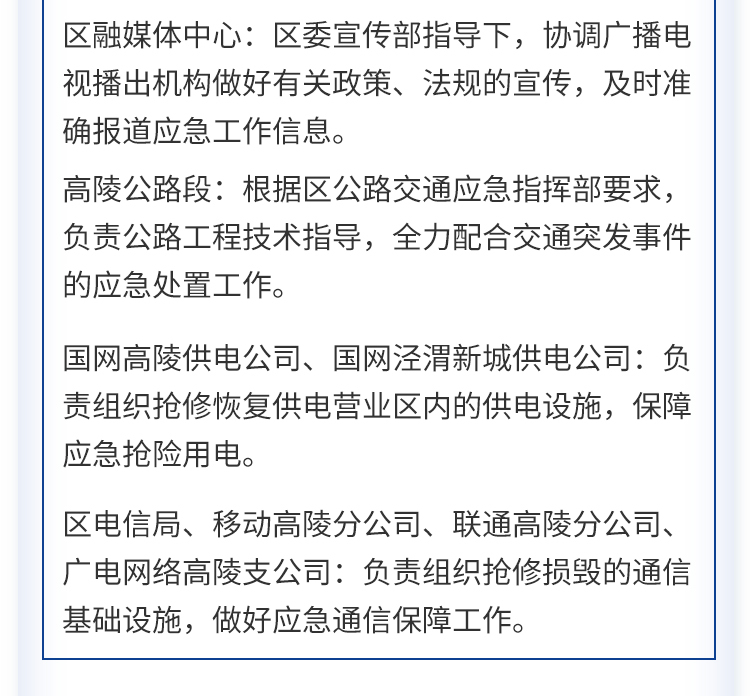 区融媒体中心：区委宣传部指导下，协调广播电视播出机构做好有关政策、法规的宣传，及时准确报道应急工作信息。

高陵公路段：根据区公路交通应急指挥部要求，负责公路工程技术指导，全力配合交通突发事件的应急处置工作。

国网高陵供电公司、国网泾渭新城供电公司：负责组织抢修恢复供电营业区内的供电设施，保障应急抢险用电。

区电信局、移动高陵分公司、联通高陵分公司、广电网络高陵支公司：负责组织抢修损毁的通信基础设施，做好应急通信保障工作。